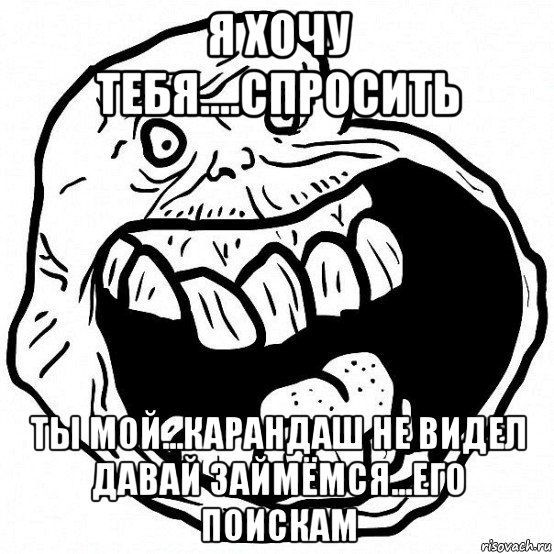 Я ХОЧУ ТЕБЯ....СПРОСИТЬ

ТЫ МОЙ...КАРАНДАШ НЕ ВИДЕЛ ДАВАЙ ЗАЙМЁМСЯ...ЕГО ПОИСКАМ

risovach.ru